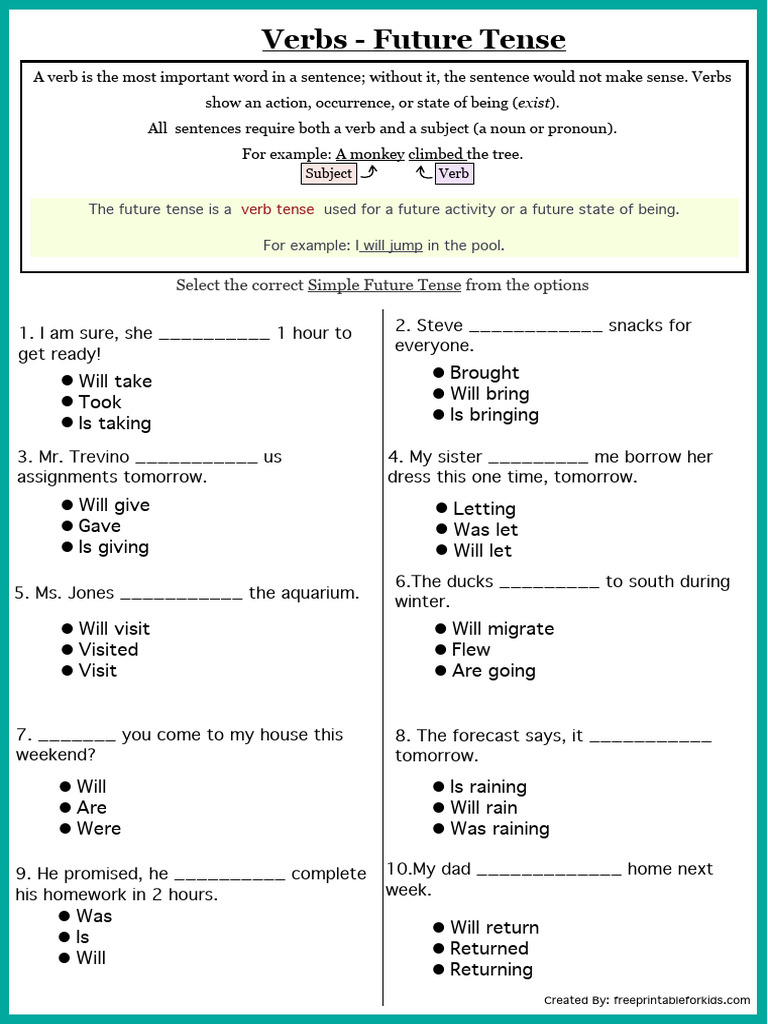 Verbs - Future Tense

A verb is the most important word in a sentence; without it, the sentence would not make sense. Verbs show an action, occurrence, or state of being (exist).

All sentences require both a verb and a subject (a noun or pronoun).

For example: A monkey climbed the tree.
Subject Verb

The future tense is a verb tense used for a future activity or a future state of being.

For example: I will jump in the pool.

Select the correct Simple Future Tense from the options

1. I am sure, she ____ 1 hour to get ready!
• Will take
• Took
• Is taking

3. Mr. Trevino ____ us assignments tomorrow.
• Will give
• Gave
• Is giving

5. Ms. Jones ____ the aquarium.
• Will visit
• Visited
• Visit

7. ____ you come to my house this weekend?
• Will
• Are
• Were

9. He promised, he ____ complete his homework in 2 hours.
• Was
• Is
• Will

2. Steve ____ snacks for everyone.
• Brought
• Will bring
• Is bringing

4. My sister ____ me borrow her dress this one time, tomorrow.
• Letting
• Was let
• Will let

6.The ducks ____ to south during winter.
• Will migrate
• Flew
• Are going

8. The forecast says, it ____ tomorrow.
• Is raining
• Will rain
• Was raining

10.My dad ____ home next week.
• Will return
• Returned
• Returning

Created By: freeprintableforkids.com